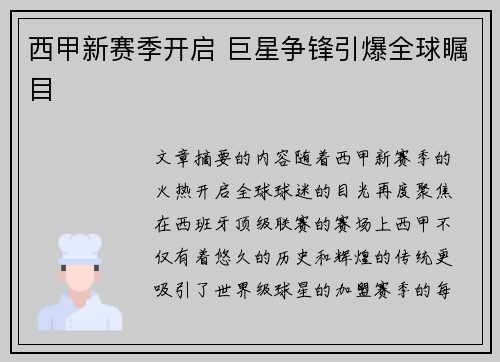 西甲新赛季开启 巨星争锋引爆全球瞩目

文章摘要的内容随着西甲新赛季的火热开启全球球迷的目光再度聚焦在西班牙顶级联赛的赛场上西甲不仅有着悠久的历史和辉煌的传统更吸引了世界级球星的加盟赛季的每